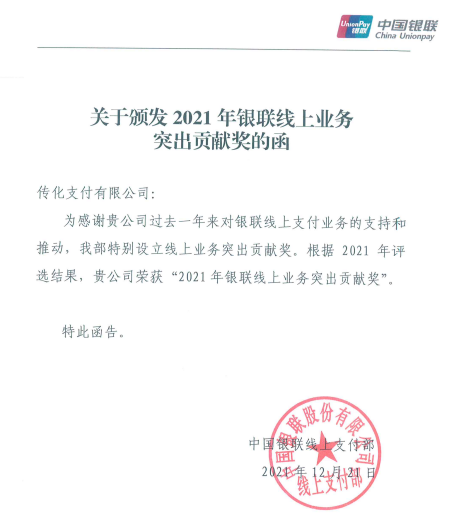 UnionPay 银联 中国银联 China Unionpay

关于颁发 2021 年银联线上业务突出贡献奖的函

传化支付有限公司：

为感谢贵公司过去一年来对银联线上支付业务的支持和推动，我部特别设立线上业务突出贡献奖。根据 2021 年评选结果，贵公司荣获“2021 年银联线上业务突出贡献奖”。

特此函告。

中国银联线上支付部
2021 年 12 月 21 日

中国银联股份有限公司
线上支付部